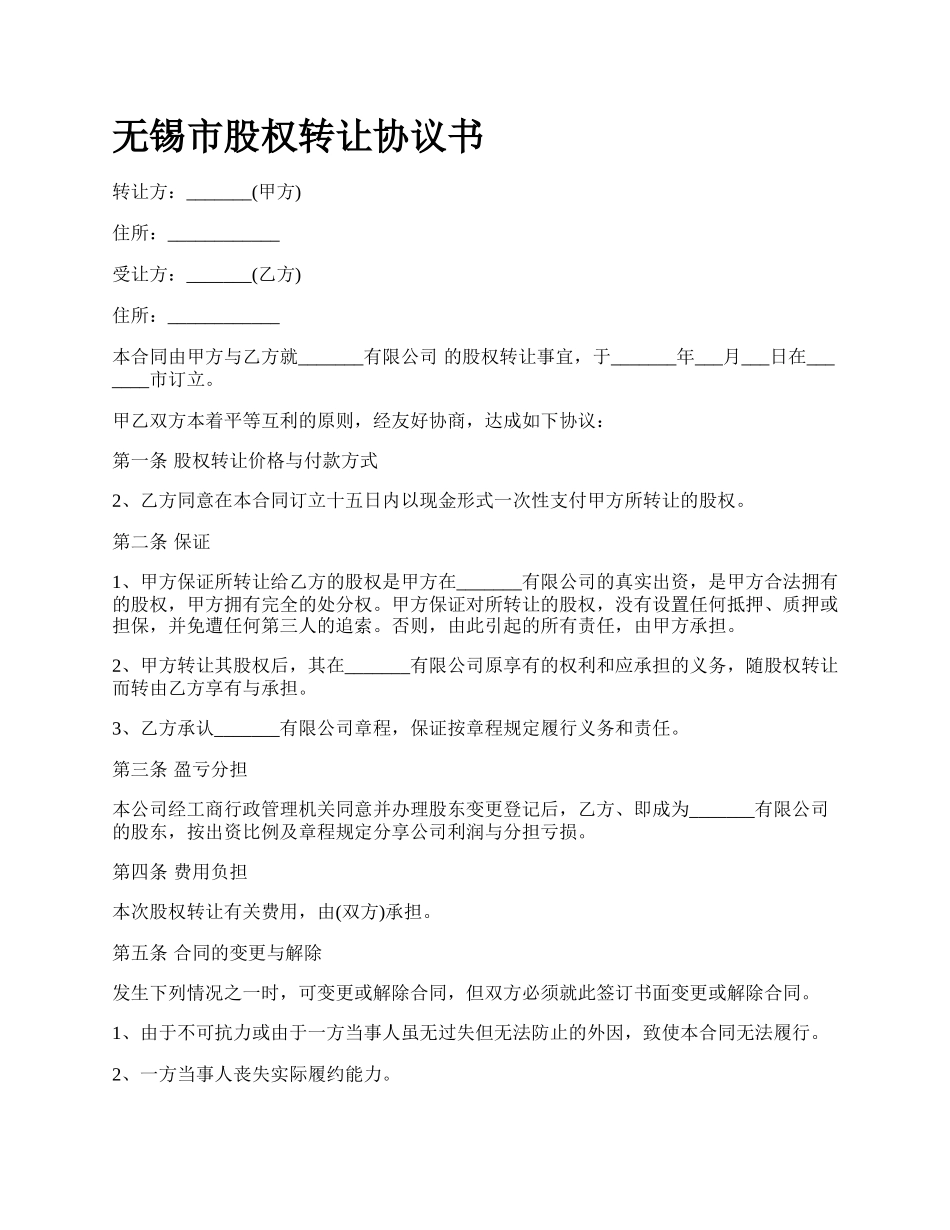 无锡市股权转让协议书

转让方：_______(甲方)

住所：____________

受让方：_______(乙方)

住所：____________

本合同由甲方与乙方就_______有限公司 的股权转让事宜，于_______年___月___日在_______市订立。

甲乙双方本着平等互利的原则，经友好协商，达成如下协议：

第一条 股权转让价格与付款方式

2、乙方同意在本合同订立十五日内以现金形式一次性支付甲方所转让的股权。

第二条 保证

1、甲方保证所转让给乙方的股权是甲方在_______有限公司的真实出资，是甲方合法拥有的股权，甲方拥有完全的处分权。甲方保证对所转让的股权，没有设置任何抵押、质押或担保，并免遭任何第三人的追索。否则，由此引起的所有责任，由甲方承担。

2、甲方转让其股权后，其在_______有限公司原享有的权利和应承担的义务，随股权转让而转由乙方享有与承担。

3、乙方承认_______有限公司章程，保证按章程规定履行义务和责任。

第三条 盈亏分担

本公司经工商行政管理机关同意并办理股东变更登记后，乙方、即成为_______有限公司的股东，按出资比例及章程规定分享公司利润与分担亏损。

第四条 费用负担

本次股权转让有关费用，由(双方)承担。

第五条 合同的变更与解除

发生下列情况之一时，可变更或解除合同，但双方必须就此签订书面变更或解除合同。

1、由于不可抗力或由于一方当事人虽无过失但无法防止的外因，致使本合同无法履行。

2、一方当事人丧失实际履约能力。